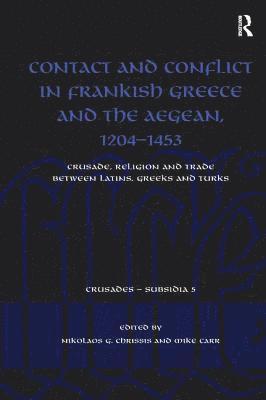 R

CONTACT AND CONFLICT IN FRANKISH GREECE AND THE AEGEAN, 1204–1453

CRUSADE, RELIGION AND TRADE BETWEEN LATINS, GREEKS AND TURKS

CRUSADES – SUBSIDIA 5

EDITED BY
NIKOLAOS G. CHRISSIS AND MIKE CARR